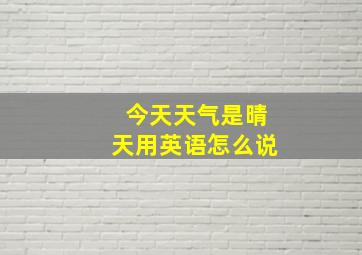 今天天气是晴天用英语怎么说